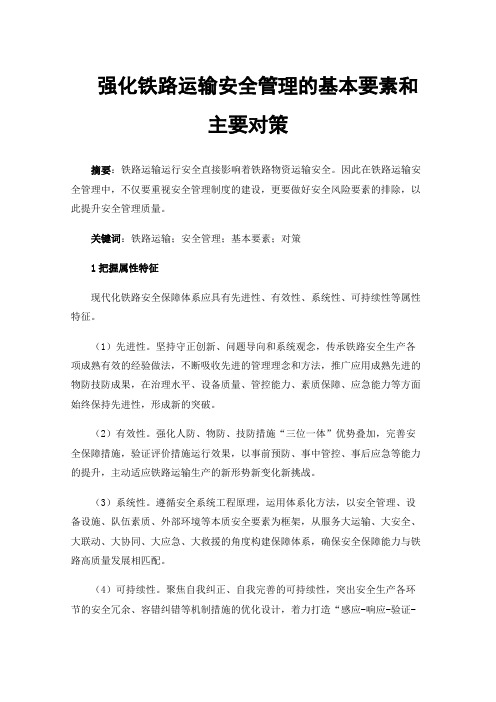 强化铁路运输安全管理的基本要素和主要对策

摘要：铁路运输运行安全直接影响着铁路物资运输安全。因此在铁路运输安全管理中，不仅要重视安全管理制度的建设，更要做好安全风险要素的排除，以此提升安全管理质量。

关键词：铁路运输；安全管理；基本要素；对策

1 把握属性特征

现代化铁路安全保障体系应具有先进性、有效性、系统性、可持续性等属性特征。

（1）先进性。坚持守正创新、问题导向和系统观念，传承铁路安全生产各项成熟有效的经验做法，不断吸收先进的管理理念和方法，推广应用成熟先进的物防技防成果，在治理水平、设备质量、管控能力、素质保障、应急能力等方面始终保持先进性，形成新的突破。

（2）有效性。强化人防、物防、技防措施“三位一体”优势叠加，完善安全保障措施，验证评价措施运行效果，以事前预防、事中管控、事后应急等能力的提升，主动适应铁路运输生产的新形势新变化新挑战。

（3）系统性。遵循安全系统工程原理，运用体系化方法，以安全管理、设备设施、队伍素质、外部环境等本质安全要素为框架，从服务大运输、大安全、大联动、大协同、大应急、大救援的角度构建保障体系，确保安全保障能力与铁路高质量发展相匹配。

（4）可持续性。聚焦自我纠正、自我完善的可持续性，突出安全生产各环节的安全冗余、容错纠错等机制措施的优化设计，着力打造“感应-响应-验证-